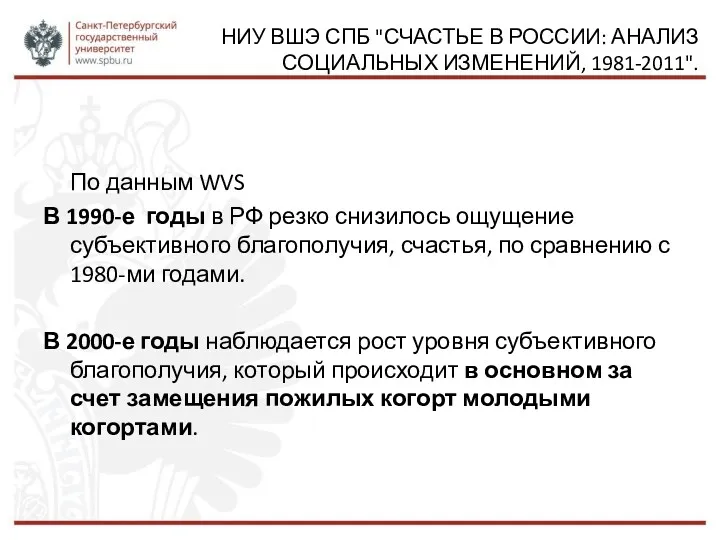 Санкт-Петербургский государственный университет
www.spbu.ru

НИУ ВШЭ СПБ "СЧАСТЬЕ В РОССИИ: АНАЛИЗ СОЦИАЛЬНЫХ ИЗМЕНЕНИЙ, 1981-2011".

По данным WVS

В 1990-е годы в РФ резко снизилось ощущение субъективного благополучия, счастья, по сравнению с 1980-ми годами.

В 2000-е годы наблюдается рост уровня субъективного благополучия, который происходит в основном за счет замещения пожилых когорт молодыми когортами.